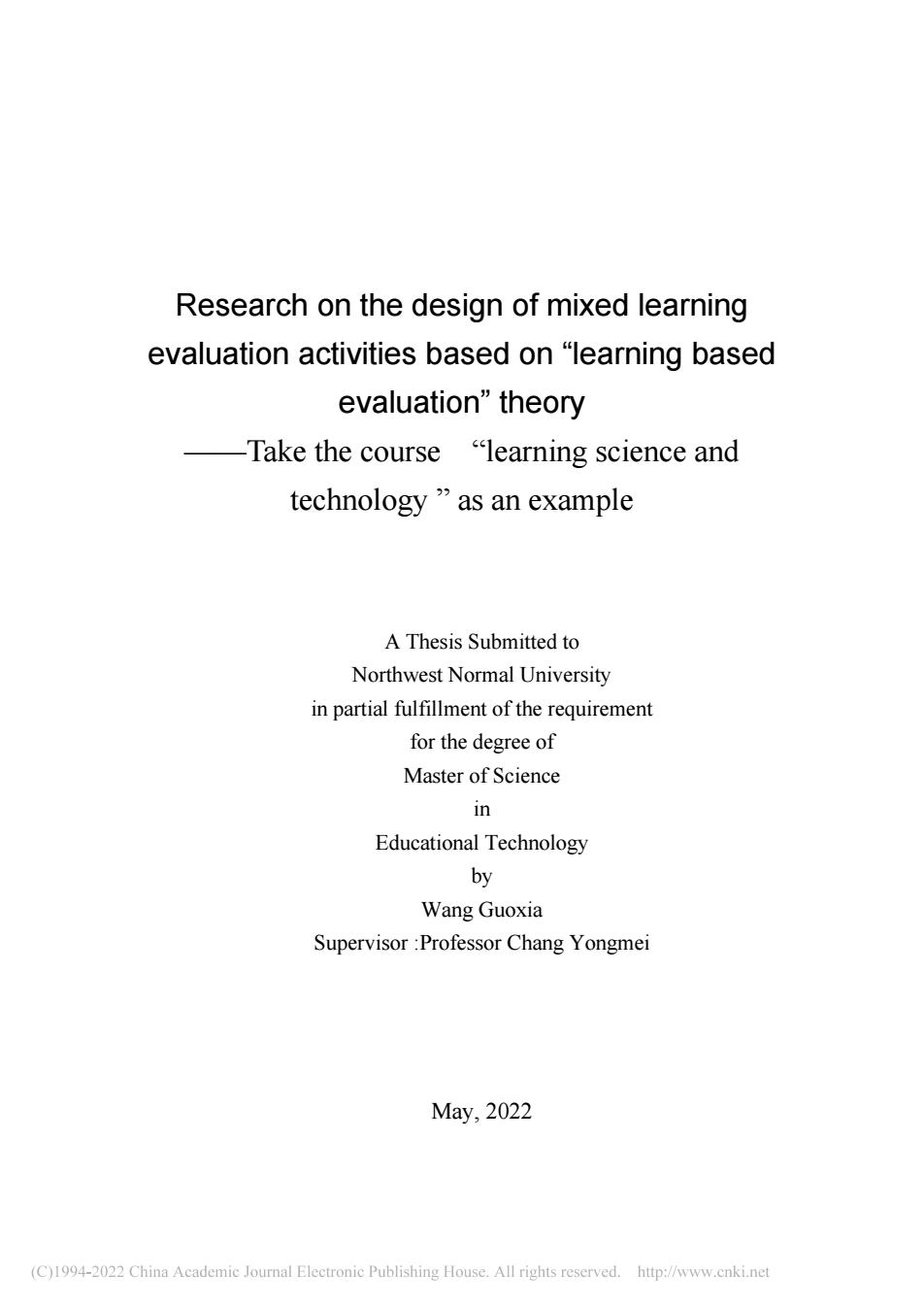 Research on the design of mixed learning evaluation activities based on “learning based evaluation” theory
——Take the course “learning science and technology ” as an example

A Thesis Submitted to
Northwest Normal University
in partial fulfillment of the requirement
for the degree of
Master of Science
in
Educational Technology
by
Wang Guoxia
Supervisor :Professor Chang Yongmei

May, 2022

(C)1994-2022 China Academic Journal Electronic Publishing House. All rights reserved. http://www.cnki.net